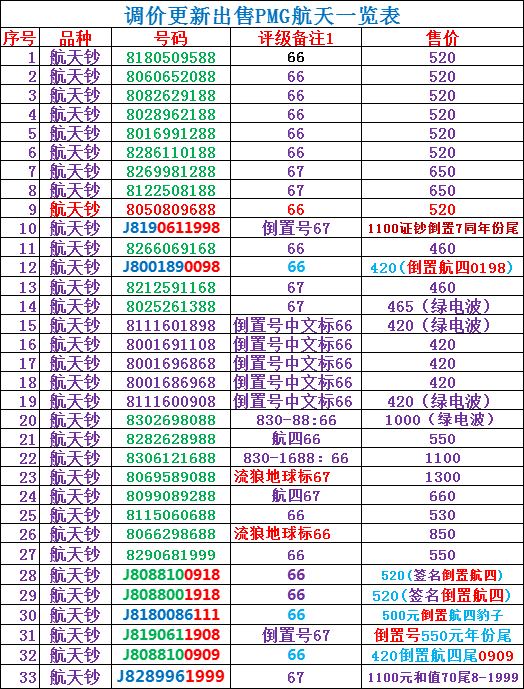 调价更新出售PMG航天一览表

| 序号 | 品种 | 号码 | 评级备注1 | 售价 |
|---|---|---|---|---|
| 1 | 航天钞 | 8180509588 | 66 | 520 |
| 2 | 航天钞 | 8060652088 | 66 | 520 |
| 3 | 航天钞 | 8082629188 | 66 | 520 |
| 4 | 航天钞 | 8028962188 | 66 | 520 |
| 5 | 航天钞 | 8016991288 | 66 | 520 |
| 6 | 航天钞 | 8286110188 | 66 | 520 |
| 7 | 航天钞 | 8269981288 | 67 | 650 |
| 8 | 航天钞 | 8122508188 | 67 | 650 |
| 9 | 航天钞 | 8050809688 | 66 | 520 |
| 10 | 航天钞 | J8190611998 | 倒置号67 | 1100证钞倒置7同年份尾 |
| 11 | 航天钞 | 8266069168 | 66 | 460 |
| 12 | 航天钞 | J8001890098 | 66 | 420（倒置航四0198） |
| 13 | 航天钞 | 8212591168 | 67 | 460 |
| 14 | 航天钞 | 8025261388 | 67 | 465（绿电波） |
| 15 | 航天钞 | 8111601898 | 倒置号中文标66 | 420（绿电波） |
| 16 | 航天钞 | 8001691108 | 倒置号中文标66 | 420 |
| 17 | 航天钞 | 8001696868 | 倒置号中文标66 | 420 |
| 18 | 航天钞 | 8001686968 | 倒置号中文标66 | 420 |
| 19 | 航天钞 | 8111600908 | 倒置号中文标66 | 420（绿电波） |
| 20 | 航天钞 | 8302698088 | 830-88:66 | 1000（绿电波） |
| 21 | 航天钞 | 8282628988 | 航四66 | 550 |
| 22 | 航天钞 | 8306121688 | 830-1688：66 | 1100 |
| 23 | 航天钞 | 8069589088 | 流浪地球标67 | 1300 |
| 24 | 航天钞 | 8099089288 | 航四67 | 660 |
| 25 | 航天钞 | 8115060688 | 66 | 530 |
| 26 | 航天钞 | 8066298688 | 流浪地球标66 | 850 |
| 27 | 航天钞 | 8290681999 | 66 | 550 |
| 28 | 航天钞 | J8088100918 | 66 | 520(签名倒置航四) |
| 29 | 航天钞 | J8088001918 | 66 | 520(签名倒置航四) |
| 30 | 航天钞 | J8180086111 | 66 | 500元倒置航四豹子 |
| 31 | 航天钞 | J8190611908 | 倒置号67 | 倒置号550元年份尾 |
| 32 | 航天钞 | J8088100909 | 66 | 420倒置航四尾0909 |
| 33 | 航天钞 | J8289961999 | 67 | 1100元和值70尾8-1999 |